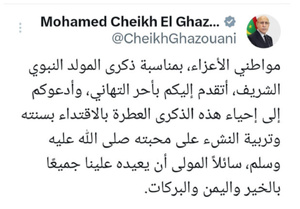 Mohamed Cheikh El Ghaz...
@CheikhGhazouani

مواطني الأعزاء، بمناسبة ذكرى المولد النبوي الشريف، أتقدم إليكم بأحر التهاني، وأدعوكم إلى إحياء هذه الذكرى العطرة بالاقتداء بسنته وتربية النشء على محبته صلى الله عليه وسلم، سائلاً المولى أن يعيده علينا جميعًا بالخير واليمن والبركات.